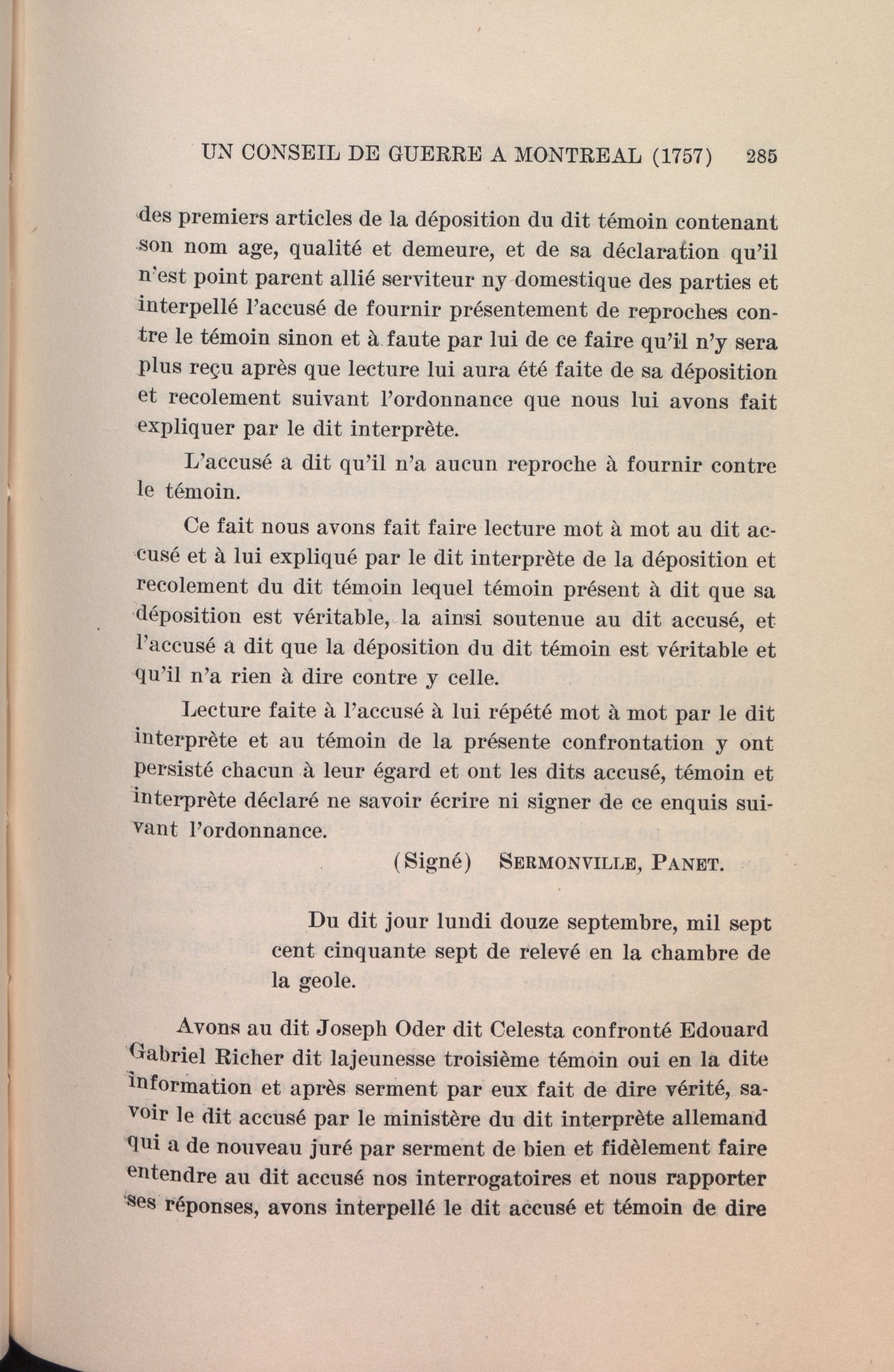 UN CONSEIL DE GUERRE A MONTREAL (1757) 285

des premiers articles de la déposition du dit témoin contenant son nom age, qualité et demeure, et de sa déclaration qu'il n'est point parent allié serviteur ny domestique des parties et interpellé l'accusé de fournir présentement de reproches contre le témoin sinon et à faute par lui de ce faire qu'il n'y sera plus reçu après que lecture lui aura été faite de sa déposition et recolement suivant l'ordonnance que nous lui avons fait expliquer par le dit interprète.

L'accusé a dit qu'il n'a aucun reproche à fournir contre le témoin.

Ce fait nous avons fait faire lecture mot à mot au dit accusé et à lui expliqué par le dit interprète de la déposition et recolement du dit témoin lequel témoin présent à dit que sa déposition est véritable, la ainsi soutenue au dit accusé, et l'accusé a dit que la déposition du dit témoin est véritable et qu'il n'a rien à dire contre y celle.

Lecture faite à l'accusé à lui répété mot à mot par le dit interprète et au témoin de la présente confrontation y ont persisté chacun à leur égard et ont les dits accusé, témoin et interprète déclaré ne savoir écrire ni signer de ce enquis suivant l'ordonnance.

(Signé) SERMONVILLE, PANET.

Du dit jour lundi douze septembre, mil sept cent cinquante sept de relevé en la chambre de la geole.

Avons au dit Joseph Oder dit Celesta confronté Edouard Gabriel Richer dit lajeunesse troisième témoin oui en la dite information et après serment par eux fait de dire vérité, savoir le dit accusé par le ministère du dit interprète allemand qui a de nouveau juré par serment de bien et fidèlement faire entendre au dit accusé nos interrogatoires et nous rapporter ses réponses, avons interpellé le dit accusé et témoin de dire